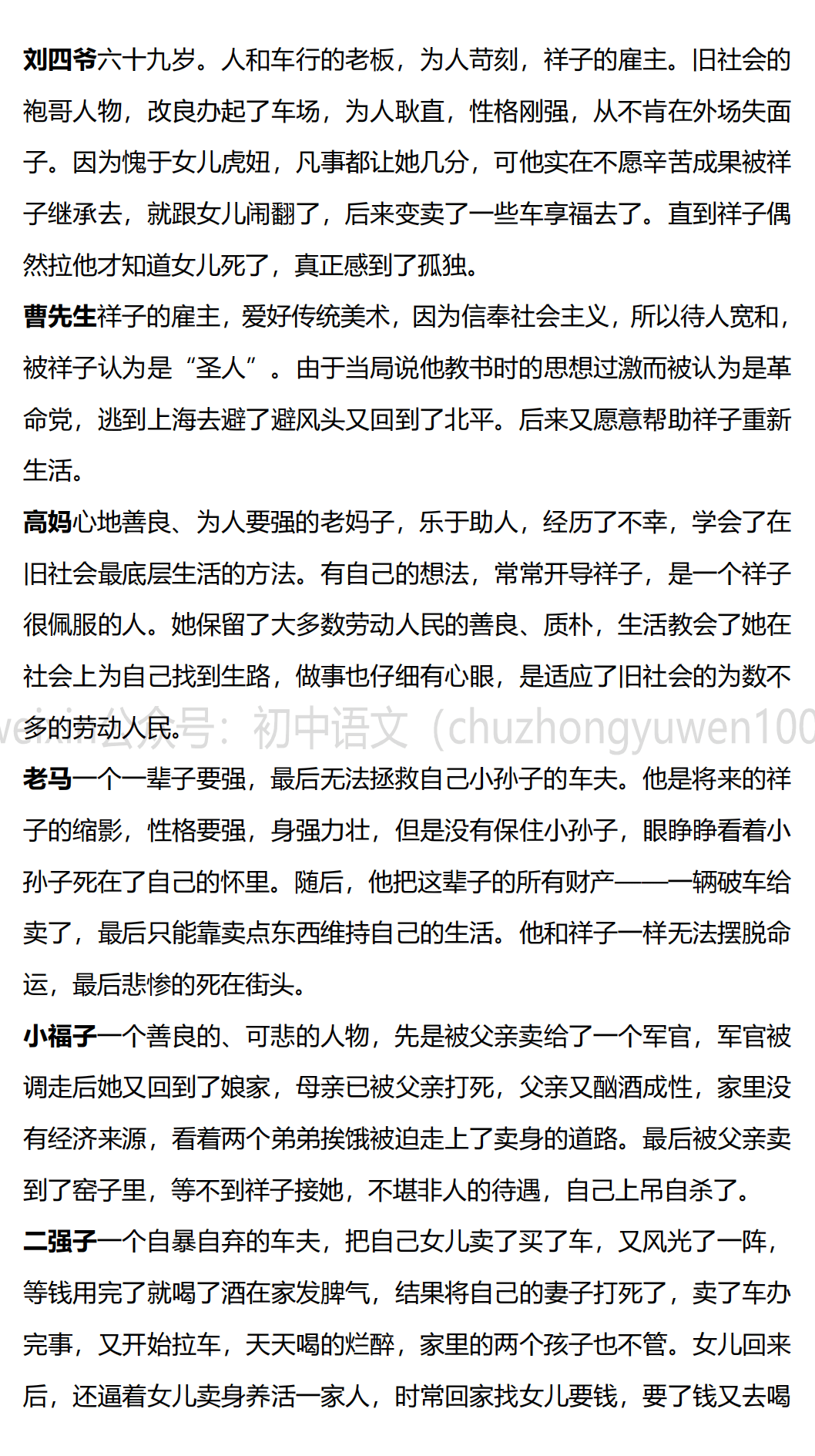 刘四爷六十九岁。人和车行的老板，为人苛刻，祥子的雇主。旧社会的袍哥人物，改良办起了车场，为人耿直，性格刚强，从不肯在外场失面子。因为愧于女儿虎妞，凡事都让她几分，可他实在不愿辛苦成果被祥子继承去，就跟女儿闹翻了，后来变卖了一些车享福去了。直到祥子偶然拉他才知道女儿死了，真正感到了孤独。

曹先生祥子的雇主，爱好传统美术，因为信奉社会主义，所以待人宽和，被祥子认为是“圣人”。由于当局说他教书时的思想过激而被认为是革命党，逃到上海去避了避风头又回到了北平。后来又愿意帮助祥子重新生活。

高妈心地善良、为人要强的老妈子，乐于助人，经历了不幸，学会了在旧社会最底层生活的方法。有自己的想法，常常开导祥子，是一个祥子很佩服的人。她保留了大多数劳动人民的善良、质朴，生活教会了她在社会上为自己找到生路，做事也仔细有心眼，是适应了旧社会的为数不多的劳动人民。

weixin公众号：初中语文（chuzhongyuwen100

老马一个一辈子要强，最后无法拯救自己小孙子的车夫。他是将来的祥子的缩影，性格要强，身强力壮，但是没有保住小孙子，眼睁睁看着小孙子死在了自己的怀里。随后，他把这辈子的所有财产——一辆破车给卖了，最后只能靠卖点东西维持自己的生活。他和祥子一样无法摆脱命运，最后悲惨的死在街头。

小福子一个善良的、可悲的人物，先是被父亲卖给了一个军官，军官被调走后她又回到了娘家，母亲已被父亲打死，父亲又酗酒成性，家里没有经济来源，看着两个弟弟挨饿被迫走上了卖身的道路。最后被父亲卖到了窑子里，等不到祥子接她，不堪非人的待遇，自己上吊自杀了。

二强子一个自暴自弃的车夫，把自己女儿卖了买了车，又风光了一阵，等钱用完了就喝了酒在家发脾气，结果将自己的妻子打死了，卖了车办完事，又开始拉车，天天喝的烂醉，家里的两个孩子也不管。女儿回来后，还逼着女儿卖身养活一家人，时常回家找女儿要钱，要了钱又去喝